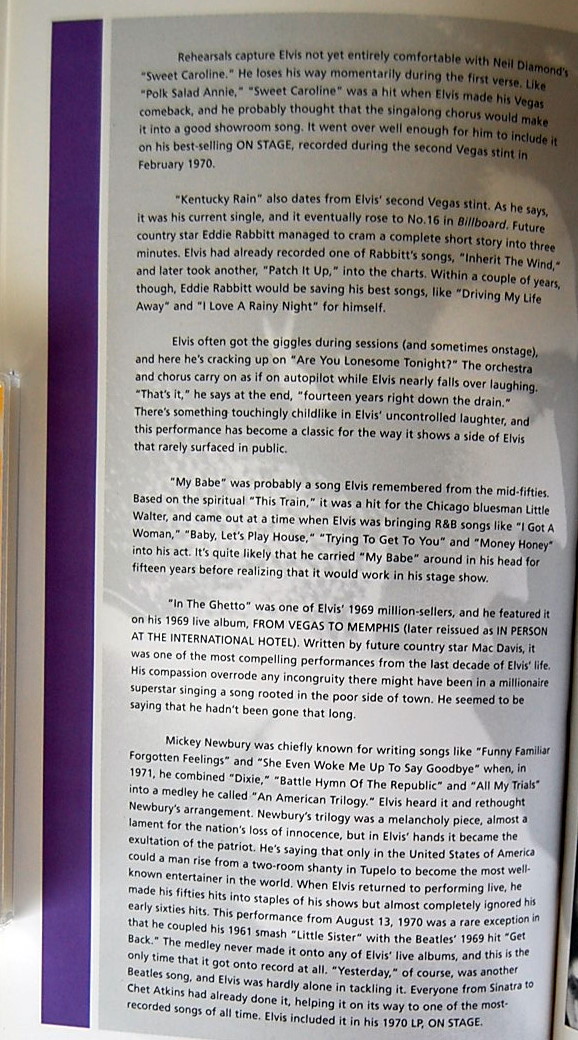 Rehearsals capture Elvis not yet entirely comfortable with Neil Diamond's "Sweet Caroline." He loses his way momentarily during the first verse. Like "Polk Salad Annie," "Sweet Caroline" was a hit when Elvis made his Vegas comeback, and he probably thought that the singalong chorus would make it into a good showroom song. It went over well enough for him to include it on his best-selling ON STAGE, recorded during the second Vegas stint in February 1970.

"Kentucky Rain" also dates from Elvis' second Vegas stint. As he says, it was his current single, and it eventually rose to No.16 in Billboard. Future country star Eddie Rabbitt managed to cram a complete short story into three minutes. Elvis had already recorded one of Rabbitt's songs, "Inherit The Wind," and later took another, "Patch It Up," into the charts. Within a couple of years, though, Eddie Rabbitt would be saving his best songs, like "Driving My Life Away" and "I Love A Rainy Night" for himself.

Elvis often got the giggles during sessions (and sometimes onstage), and here he's cracking up on "Are You Lonesome Tonight?" The orchestra and chorus carry on as if on autopilot while Elvis nearly falls over laughing. "That's it," he says at the end, "fourteen years right down the drain." There's something touchingly childlike in Elvis' uncontrolled laughter, and this performance has become a classic for the way it shows a side of Elvis that rarely surfaced in public.

"My Babe" was probably a song Elvis remembered from the mid-fifties. Based on the spiritual "This Train," it was a hit for the Chicago bluesman Little Walter, and came out at a time when Elvis was bringing R&B songs like "I Got A Woman," "Baby, Let's Play House," "Trying To Get To You" and "Money Honey" into his act. It's quite likely that he carried "My Babe" around in his head for fifteen years before realizing that it would work in his stage show.

"In The Ghetto" was one of Elvis' 1969 million-sellers, and he featured it on his 1969 live album, FROM VEGAS TO MEMPHIS (later reissued as IN PERSON AT THE INTERNATIONAL HOTEL). Written by future country star Mac Davis, it was one of the most compelling performances from the last decade of Elvis' life. His compassion overrode any incongruity there might have been in a millionaire superstar singing a song rooted in the poor side of town. He seemed to be saying that he hadn't been gone that long.

Mickey Newbury was chiefly known for writing songs like "Funny Familiar Forgotten Feelings" and "She Even Woke Me Up To Say Goodbye" when, in 1971, he combined "Dixie," "Battle Hymn Of The Republic" and "All My Trials" into a medley he called "An American Trilogy." Elvis heard it and rethought Newbury's arrangement. Newbury's trilogy was a melancholy piece, almost a lament for the nation's loss of innocence, but in Elvis' hands it became the exultation of the patriot. He's saying that only in the United States of America could a man rise from a two-room shanty in Tupelo to become the most well-known entertainer in the world. When Elvis returned to performing live, he made his fifties hits into staples of his shows but almost completely ignored his early sixties hits. This performance from August 13, 1970 was a rare exception in that he coupled his 1961 smash "Little Sister" with the Beatles' 1969 hit "Get Back." The medley never made it onto any of Elvis' live albums, and this is the only time that it got onto record at all. "Yesterday," of course, was another Beatles song, and Elvis was hardly alone in tackling it. Everyone from Sinatra to Chet Atkins had already done it, helping it on its way to one of the most-recorded songs of all time. Elvis included it in his 1970 LP, ON STAGE.